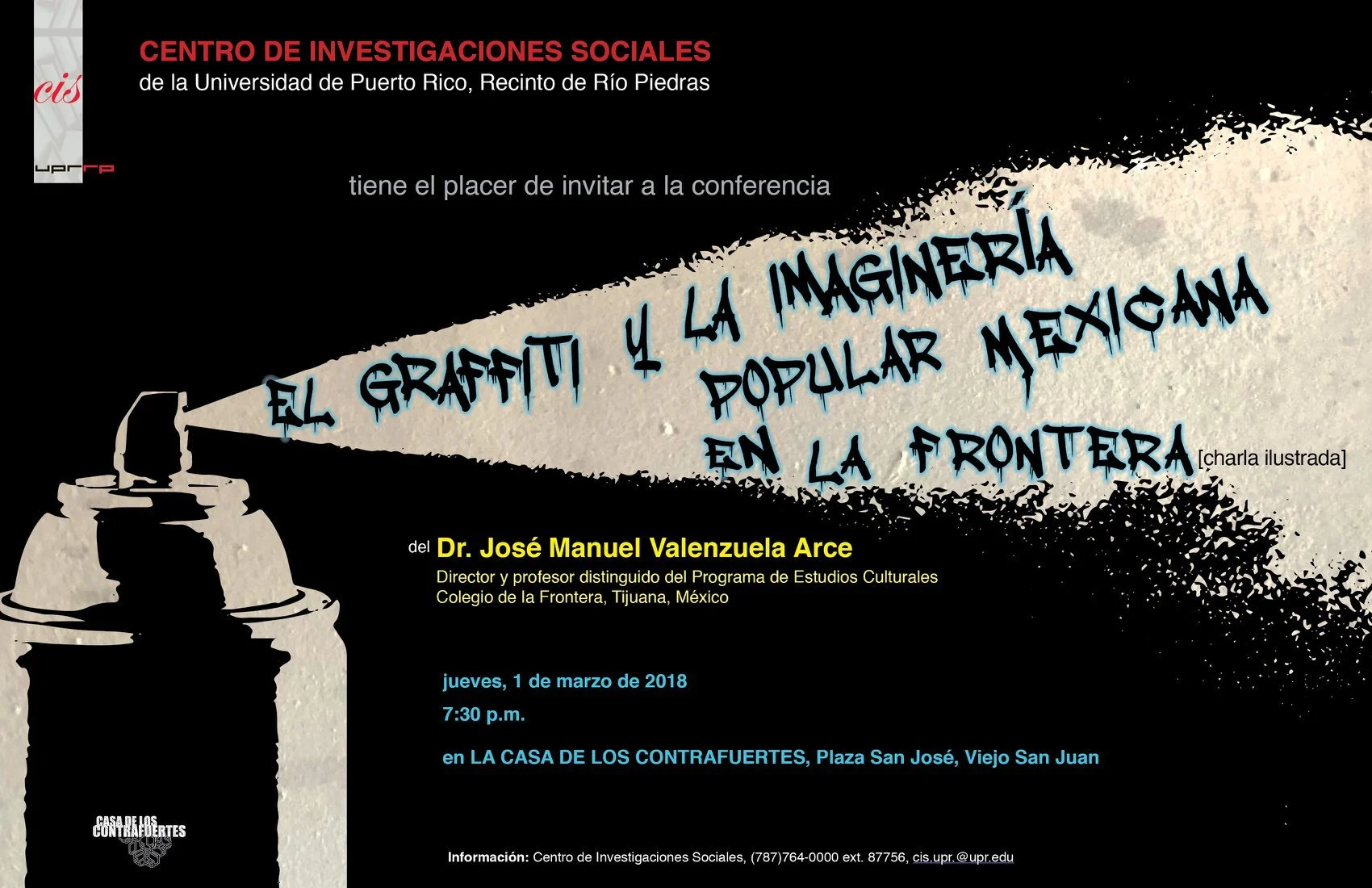 cis
uprrp

CENTRO DE INVESTIGACIONES SOCIALES
de la Universidad de Puerto Rico, Recinto de Río Piedras

tiene el placer de invitar a la conferencia

EL GRAFFITI Y LA IMAGINERÍA POPULAR MEXICANA EN LA FRONTERA [charla ilustrada]

del Dr. José Manuel Valenzuela Arce
Director y profesor distinguido del Programa de Estudios Culturales
Colegio de la Frontera, Tijuana, México

jueves, 1 de marzo de 2018

7:30 p.m.

en LA CASA DE LOS CONTRAFUERTES, Plaza San José, Viejo San Juan

CASA DE LOS CONTRAFUERTES

Información: Centro de Investigaciones Sociales, (787)764-0000 ext. 87756, cis.upr.@upr.edu